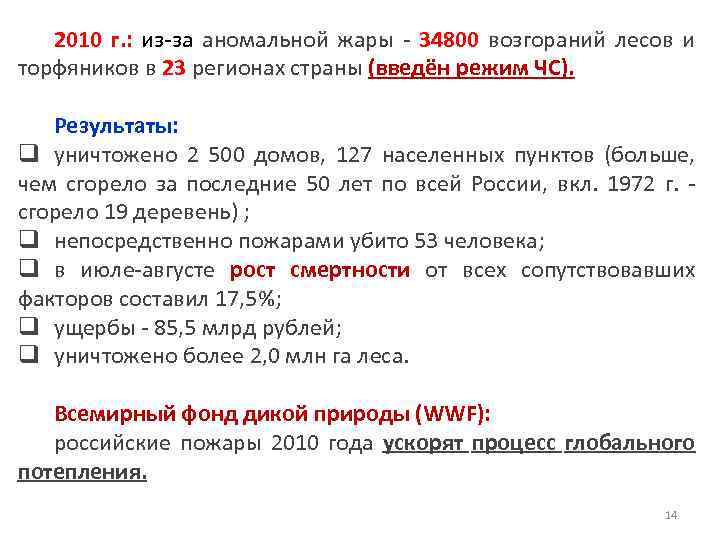 2010 г.: из-за аномальной жары - 34800 возгораний лесов и торфяников в 23 регионах страны (введён режим ЧС).

Результаты:
❑ уничтожено 2 500 домов, 127 населенных пунктов (больше, чем сгорело за последние 50 лет по всей России, вкл. 1972 г. - сгорело 19 деревень) ;
❑ непосредственно пожарами убито 53 человека;
❑ в июле-августе рост смертности от всех сопутствовавших факторов составил 17,5%;
❑ ущербы - 85,5 млрд рублей;
❑ уничтожено более 2,0 млн га леса.

Всемирный фонд дикой природы (WWF):
российские пожары 2010 года ускорят процесс глобального потепления.

14